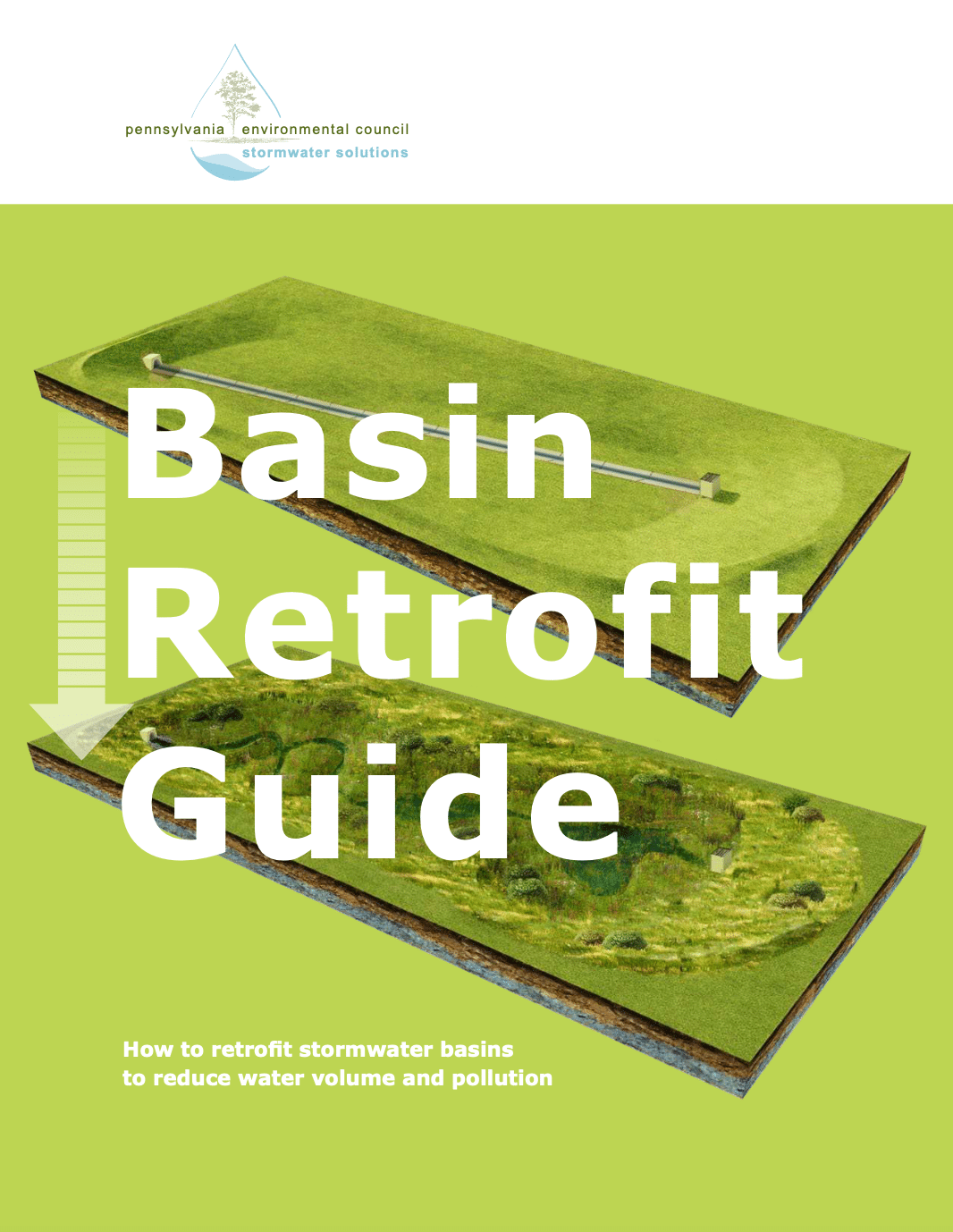 pennsylvania environmental council
stormwater solutions

Basin
Retrofit
Guide

How to retrofit stormwater basins
to reduce water volume and pollution